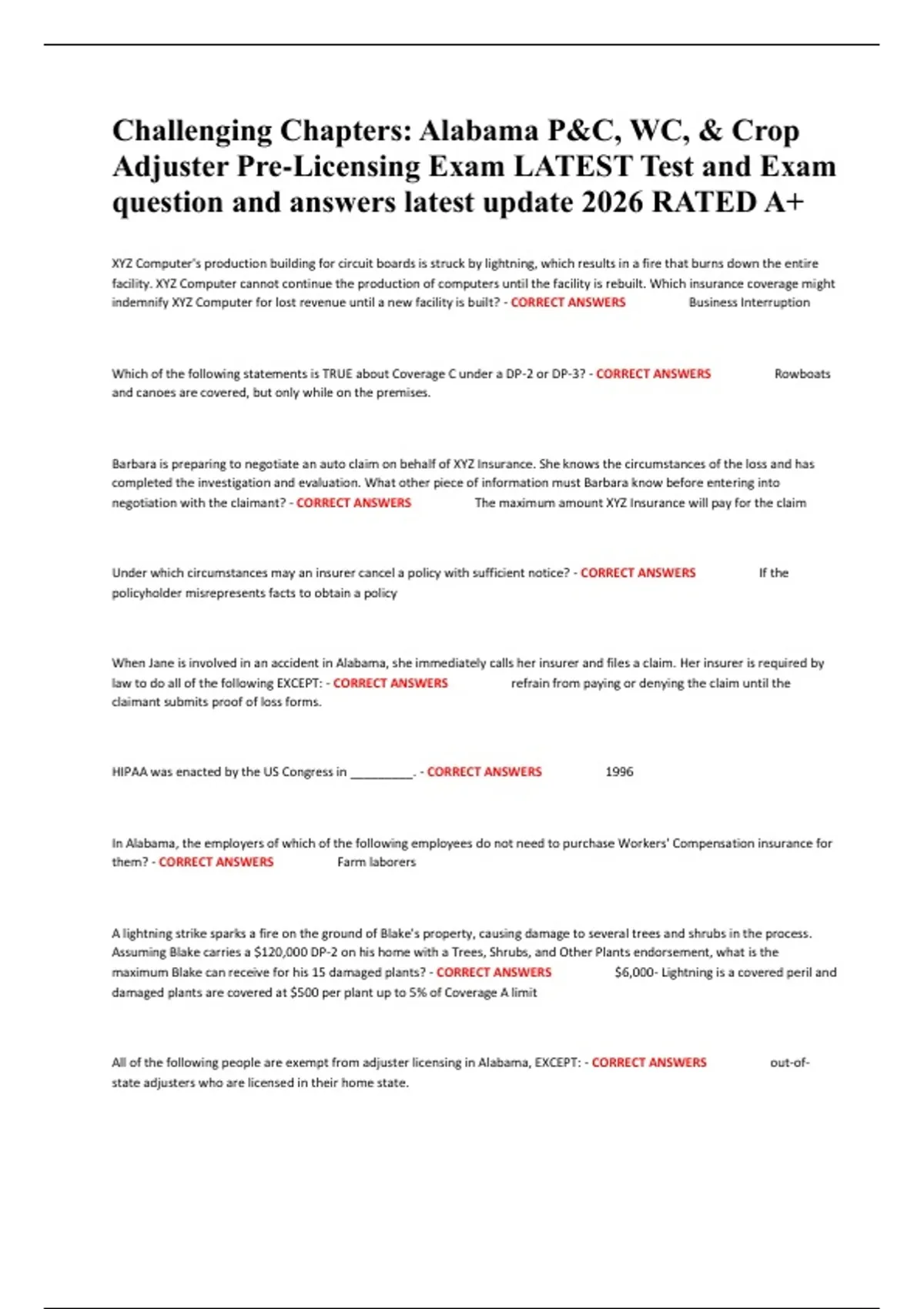 Challenging Chapters: Alabama P&C, WC, & Crop Adjuster Pre-Licensing Exam LATEST Test and Exam question and answers latest update 2026 RATED A+

XYZ Computer's production building for circuit boards is struck by lightning, which results in a fire that burns down the entire facility. XYZ Computer cannot continue the production of computers until the facility is rebuilt. Which insurance coverage might indemnify XYZ Computer for lost revenue until a new facility is built? - CORRECT ANSWERS Business Interruption

Which of the following statements is TRUE about Coverage C under a DP-2 or DP-3? - CORRECT ANSWERS Rowboats and canoes are covered, but only while on the premises.

Barbara is preparing to negotiate an auto claim on behalf of XYZ Insurance. She knows the circumstances of the loss and has completed the investigation and evaluation. What other piece of information must Barbara know before entering into negotiation with the claimant? - CORRECT ANSWERS The maximum amount XYZ Insurance will pay for the claim

Under which circumstances may an insurer cancel a policy with sufficient notice? - CORRECT ANSWERS If the policyholder misrepresents facts to obtain a policy

When Jane is involved in an accident in Alabama, she immediately calls her insurer and files a claim. Her insurer is required by law to do all of the following EXCEPT: - CORRECT ANSWERS refrain from paying or denying the claim until the claimant submits proof of loss forms.

HIPAA was enacted by the US Congress in _________. - CORRECT ANSWERS 1996

In Alabama, the employers of which of the following employees do not need to purchase Workers' Compensation insurance for them? - CORRECT ANSWERS Farm laborers

A lightning strike sparks a fire on the ground of Blake's property, causing damage to several trees and shrubs in the process. Assuming Blake carries a $120,000 DP-2 on his home with a Trees, Shrubs, and Other Plants endorsement, what is the maximum Blake can receive for his 15 damaged plants? - CORRECT ANSWERS $6,000- Lightning is a covered peril and damaged plants are covered at $500 per plant up to 5% of Coverage A limit

All of the following people are exempt from adjuster licensing in Alabama, EXCEPT: - CORRECT ANSWERS out-of-state adjusters who are licensed in their home state.